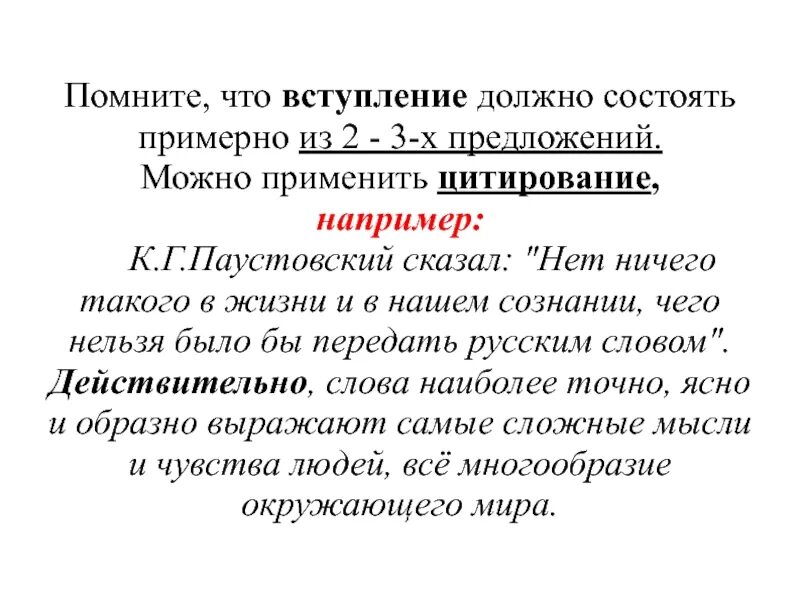 Помните, что вступление должно состоять примерно из 2 - 3-х предложений.
Можно применить цитирование,
например:
К.Г.Паустовский сказал: "Нет ничего такого в жизни и в нашем сознании, чего нельзя было бы передать русским словом". Действительно, слова наиболее точно, ясно и образно выражают самые сложные мысли и чувства людей, всё многообразие окружающего мира.